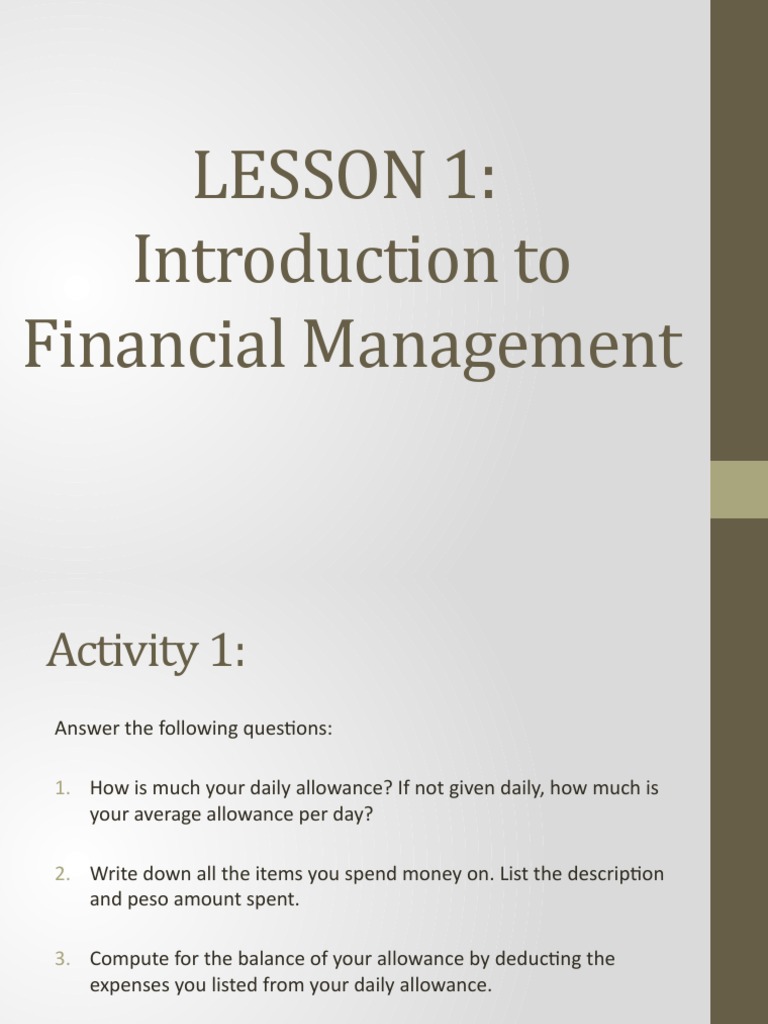 LESSON 1:
Introduction to Financial Management

Activity 1:

Answer the following questions:

1. How is much your daily allowance? If not given daily, how much is your average allowance per day?

2. Write down all the items you spend money on. List the description and peso amount spent.

3. Compute for the balance of your allowance by deducting the expenses you listed from your daily allowance.